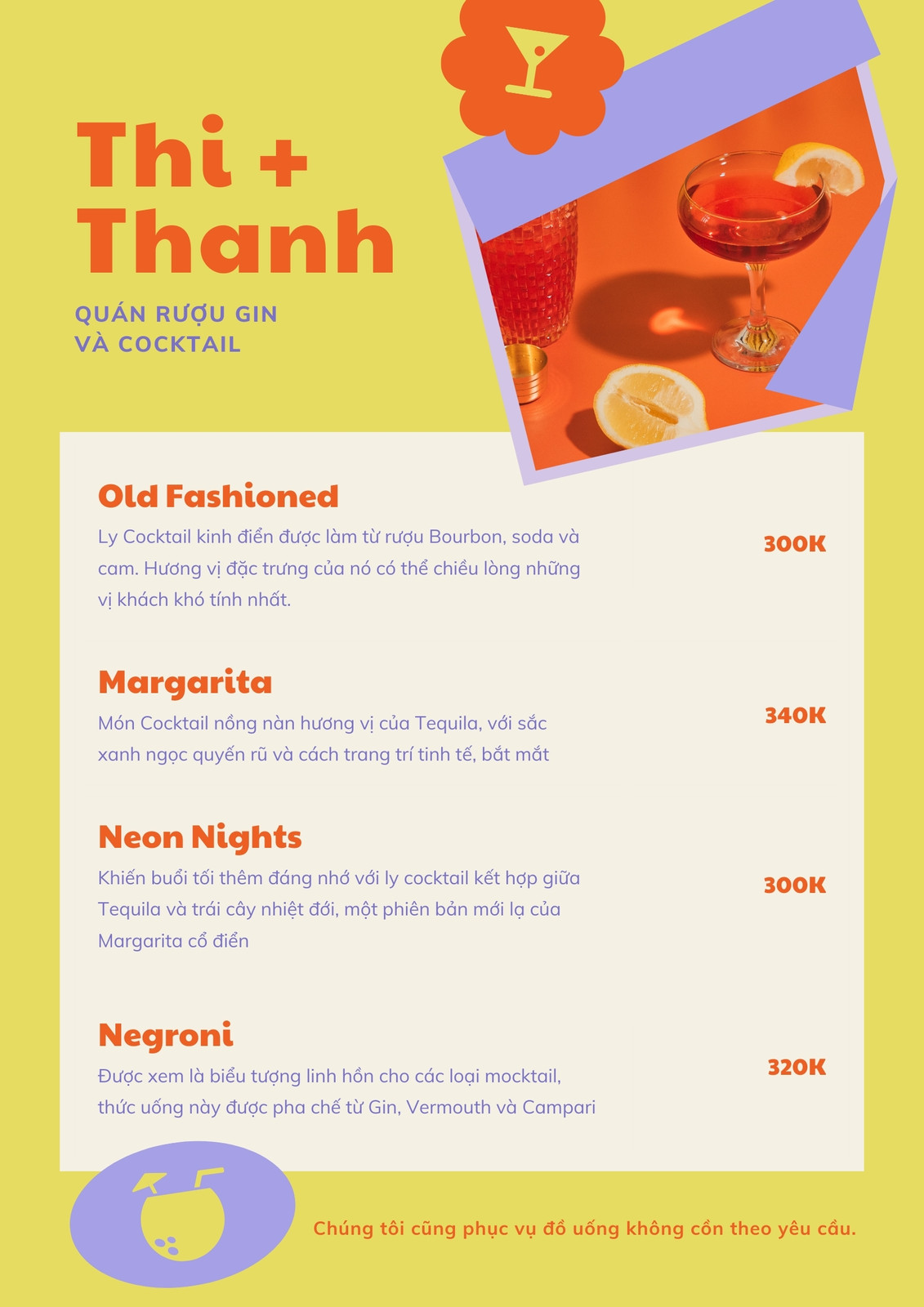 Thi +
Thanh

QUÁN RƯỢU GIN
VÀ COCKTAIL

Old Fashioned

Ly Cocktail kinh điển được làm từ rượu Bourbon, soda và cam. Hương vị đặc trưng của nó có thể chiều lòng những vị khách khó tính nhất.

300K

Margarita

Món Cocktail nồng nàn hương vị của Tequila, với sắc xanh ngọc quyến rũ và cách trang trí tinh tế, bắt mắt

340K

Neon Nights

Khiến buổi tối thêm đáng nhớ với ly cocktail kết hợp giữa Tequila và trái cây nhiệt đới, một phiên bản mới lạ của Margarita cổ điển

300K

Negroni

Được xem là biểu tượng linh hồn cho các loại mocktail, thức uống này được pha chế từ Gin, Vermouth và Campari

320K

Chúng tôi cũng phục vụ đồ uống không cồn theo yêu cầu.